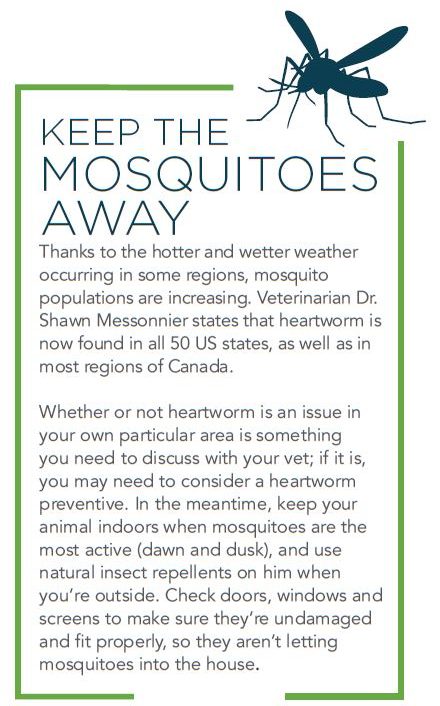 KEEP THE MOSQUITOES AWAY

Thanks to the hotter and wetter weather occurring in some regions, mosquito populations are increasing. Veterinarian Dr. Shawn Messonnier states that heartworm is now found in all 50 US states, as well as in most regions of Canada.

Whether or not heartworm is an issue in your own particular area is something you need to discuss with your vet; if it is, you may need to consider a heartworm preventive. In the meantime, keep your animal indoors when mosquitoes are the most active (dawn and dusk), and use natural insect repellents on him when you're outside. Check doors, windows and screens to make sure they're undamaged and fit properly, so they aren't letting mosquitoes into the house.